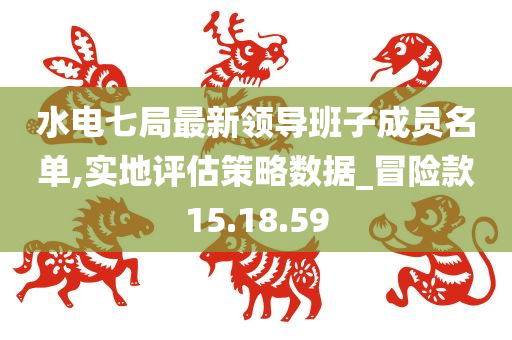 水电七局最新领导班子成员名单,实地评估策略数据_冒险款15.18.59